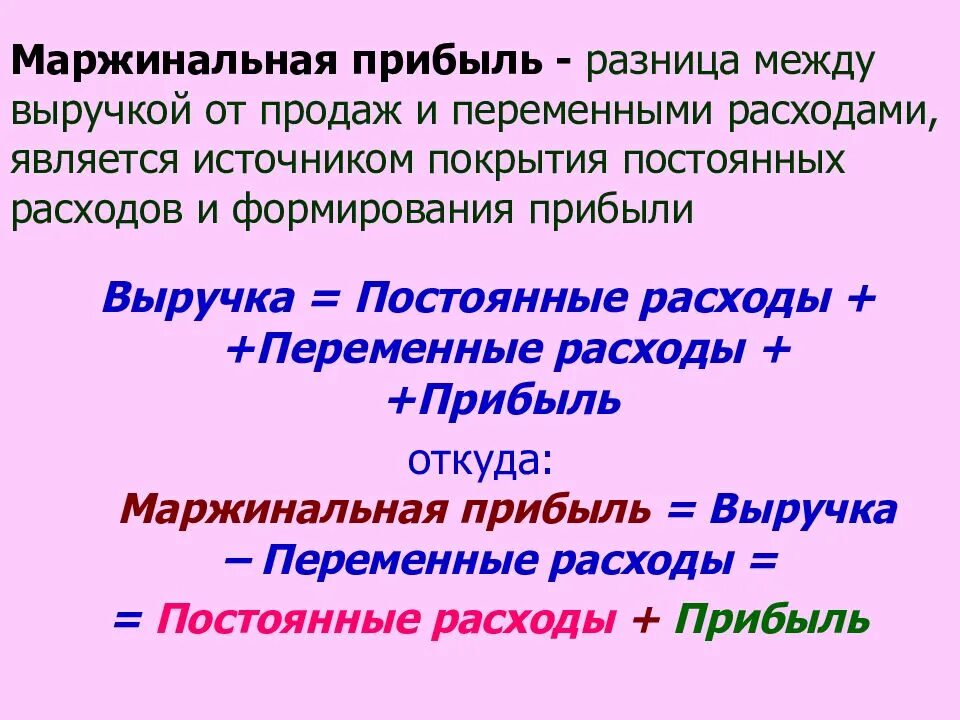 Маржинальная прибыль - разница между выручкой от продаж и переменными расходами, является источником покрытия постоянных расходов и формирования прибыли

Выручка = Постоянные расходы + +Переменные расходы + +Прибыль

откуда:

Маржинальная прибыль = Выручка – Переменные расходы = = Постоянные расходы + Прибыль